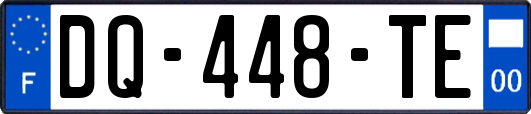 F
DQ-448-TE
00